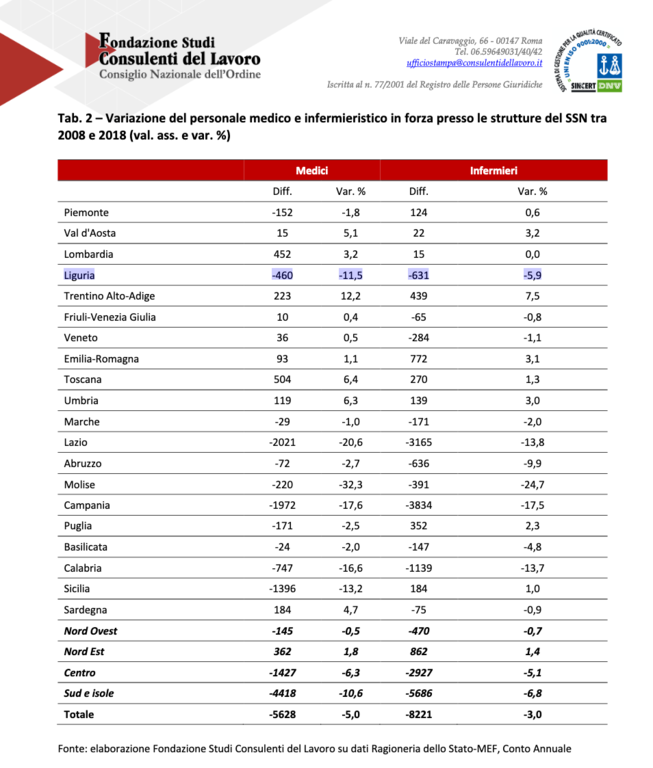 Fondazione Studi
Consulenti del Lavoro
Consiglio Nazionale dell'Ordine

Viale del Caravaggio, 66 - 00147 Roma
Tel. 06.59649031/40/42
ufficiostampa@consulentidellavoro.it

Iscritta al n. 77/2001 del Registro delle Persone Giuridiche

SISTEMA DI GESTIONE PER LA QUALITÀ CERTIFICATO
UNI EN ISO 9001:2000
SINCERT DNV

Tab. 2 – Variazione del personale medico e infermieristico in forza presso le strutture del SSN tra 2008 e 2018 (val. ass. e var. %)

| | Medici | | Infermieri | |
|---|---|---|---|---|
| | Diff. | Var. % | Diff. | Var. % |
| Piemonte | -152 | -1,8 | 124 | 0,6 |
| Val d'Aosta | 15 | 5,1 | 22 | 3,2 |
| Lombardia | 452 | 3,2 | 15 | 0,0 |
| Liguria | -460 | -11,5 | -631 | -5,9 |
| Trentino Alto-Adige | 223 | 12,2 | 439 | 7,5 |
| Friuli-Venezia Giulia | 10 | 0,4 | -65 | -0,8 |
| Veneto | 36 | 0,5 | -284 | -1,1 |
| Emilia-Romagna | 93 | 1,1 | 772 | 3,1 |
| Toscana | 504 | 6,4 | 270 | 1,3 |
| Umbria | 119 | 6,3 | 139 | 3,0 |
| Marche | -29 | -1,0 | -171 | -2,0 |
| Lazio | -2021 | -20,6 | -3165 | -13,8 |
| Abruzzo | -72 | -2,7 | -636 | -9,9 |
| Molise | -220 | -32,3 | -391 | -24,7 |
| Campania | -1972 | -17,6 | -3834 | -17,5 |
| Puglia | -171 | -2,5 | 352 | 2,3 |
| Basilicata | -24 | -2,0 | -147 | -4,8 |
| Calabria | -747 | -16,6 | -1139 | -13,7 |
| Sicilia | -1396 | -13,2 | 184 | 1,0 |
| Sardegna | 184 | 4,7 | -75 | -0,9 |
| Nord Ovest | -145 | -0,5 | -470 | -0,7 |
| Nord Est | 362 | 1,8 | 862 | 1,4 |
| Centro | -1427 | -6,3 | -2927 | -5,1 |
| Sud e isole | -4418 | -10,6 | -5686 | -6,8 |
| Totale | -5628 | -5,0 | -8221 | -3,0 |

Fonte: elaborazione Fondazione Studi Consulenti del Lavoro su dati Ragioneria dello Stato-MEF, Conto Annuale